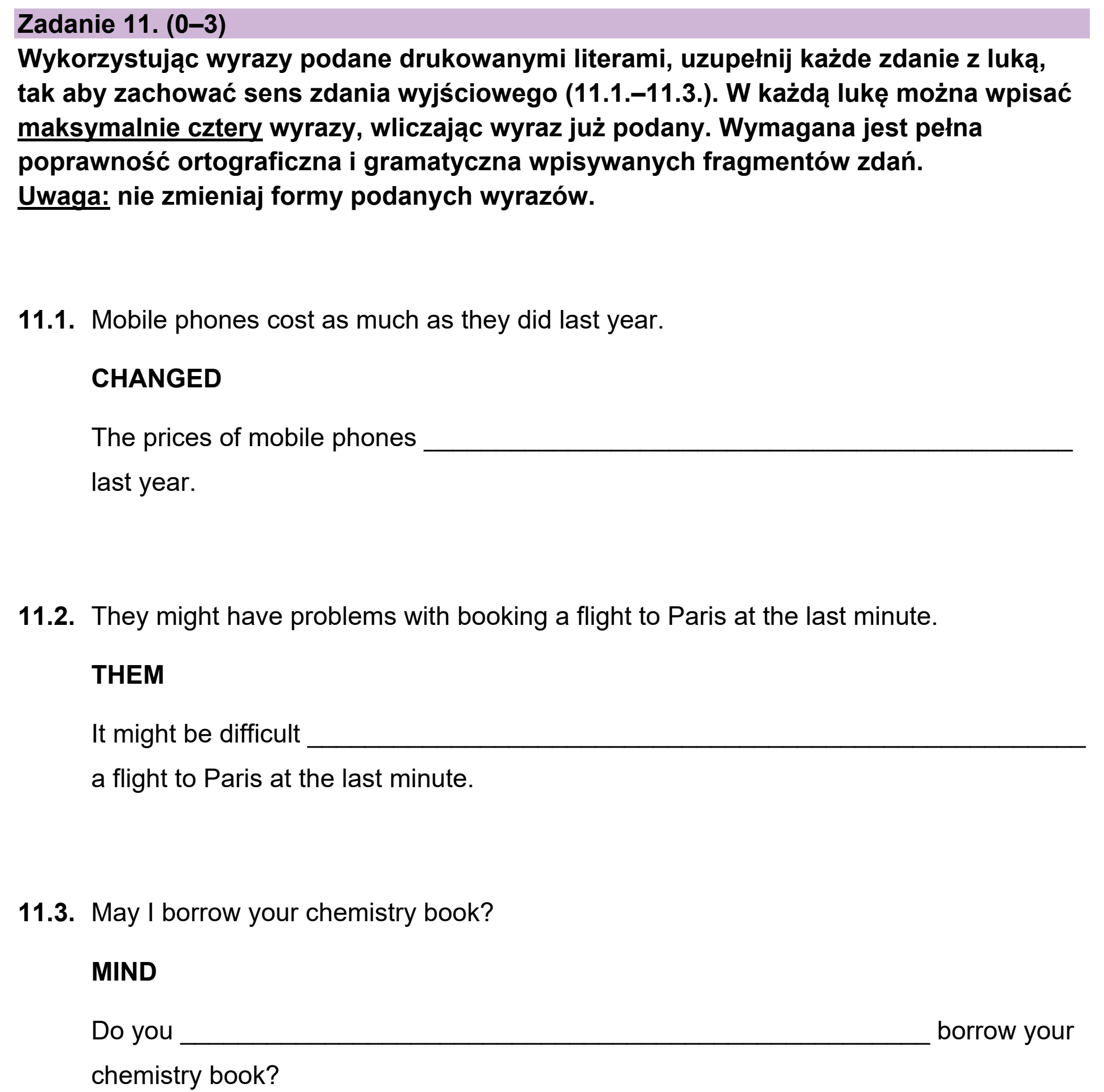 Zadanie 11. (0–3)

Wykorzystując wyrazy podane drukowanymi literami, uzupełnij każde zdanie z luką, tak aby zachować sens zdania wyjściowego (11.1.–11.3.). W każdą lukę można wpisać maksymalnie cztery wyrazy, wliczając wyraz już podany. Wymagana jest pełna poprawność ortograficzna i gramatyczna wpisywanych fragmentów zdań.
Uwaga: nie zmieniaj formy podanych wyrazów.

11.1. Mobile phones cost as much as they did last year.

CHANGED

The prices of mobile phones ____ last year.

11.2. They might have problems with booking a flight to Paris at the last minute.

THEM

It might be difficult ____ a flight to Paris at the last minute.

11.3. May I borrow your chemistry book?

MIND

Do you ____ borrow your chemistry book?